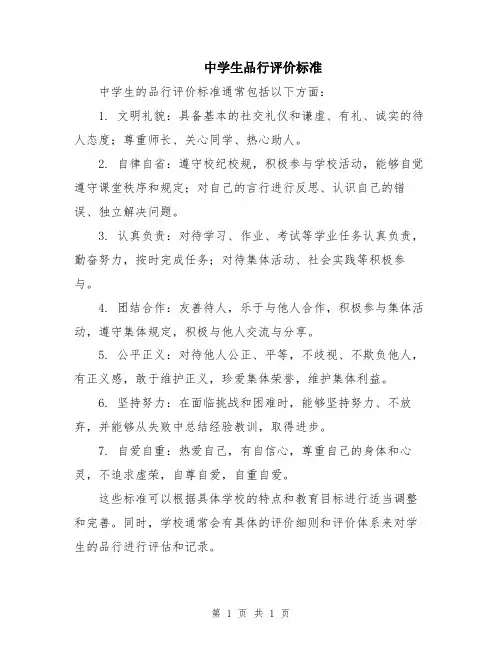 中学生品行评价标准

中学生的品行评价标准通常包括以下方面：

1. 文明礼貌：具备基本的社交礼仪和谦虚、有礼、诚实的待人态度；尊重师长、关心同学、热心助人。

2. 自律自省：遵守校纪校规，积极参与学校活动，能够自觉遵守课堂秩序和规定；对自己的言行进行反思、认识自己的错误、独立解决问题。

3. 认真负责：对待学习、作业、考试等学业任务认真负责，勤奋努力，按时完成任务；对待集体活动、社会实践等积极参与。

4. 团结合作：友善待人，乐于与他人合作，积极参与集体活动，遵守集体规定，积极与他人交流与分享。

5. 公平正义：对待他人公正、平等，不歧视、不欺负他人，有正义感，敢于维护正义，珍爱集体荣誉，维护集体利益。

6. 坚持努力：在面临挑战和困难时，能够坚持努力、不放弃，并能够从失败中总结经验教训，取得进步。

7. 自爱自重：热爱自己，有自信心，尊重自己的身体和心灵，不追求虚荣，自尊自爱，自重自爱。

这些标准可以根据具体学校的特点和教育目标进行适当调整和完善。同时，学校通常会有具体的评价细则和评价体系来对学生的品行进行评估和记录。

第 1 页 共 1 页